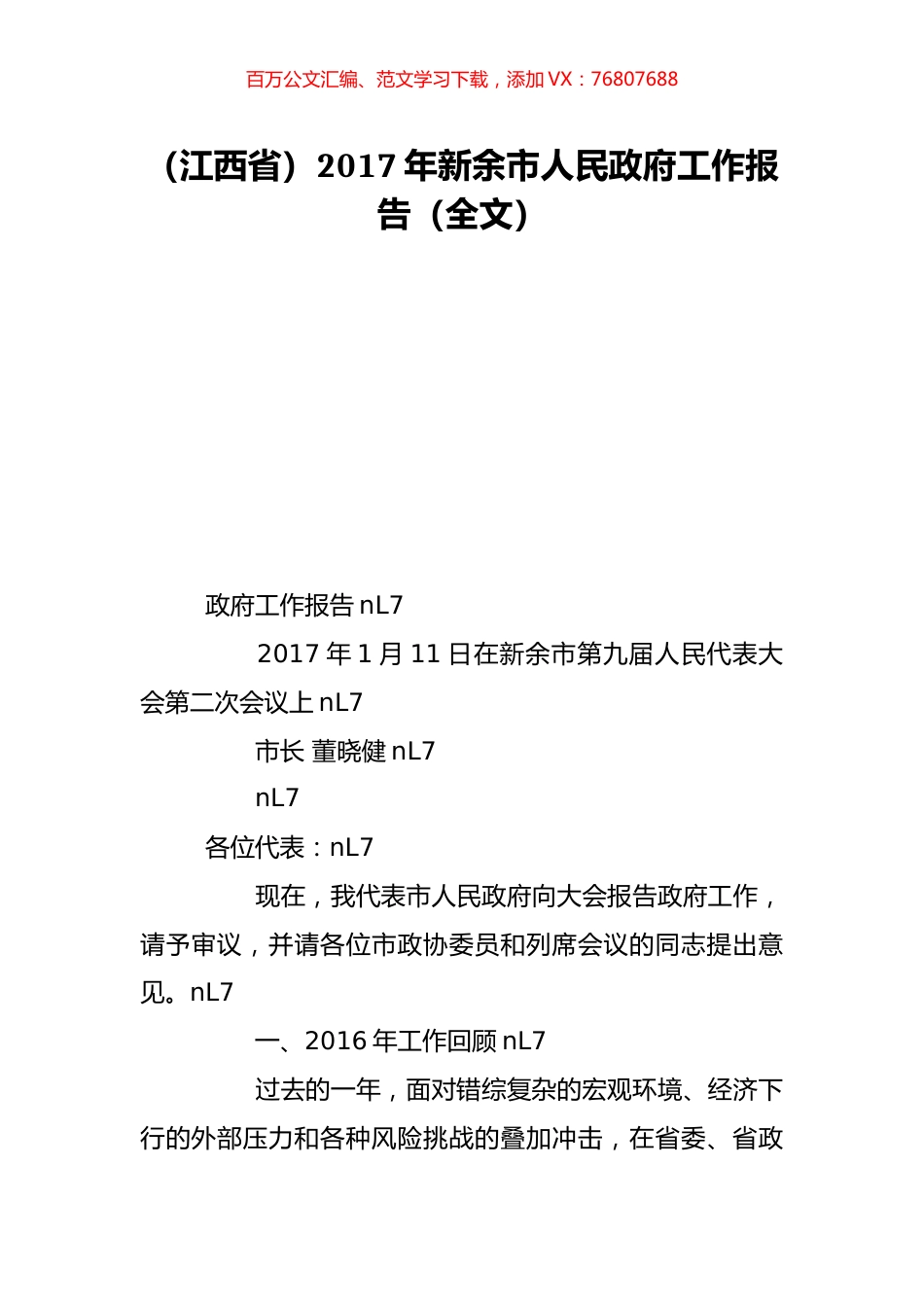 百万公文汇编、范文学习下载，添加 VX：76807688

（江西省）2017 年新余市人民政府工作报告（全文）

政府工作报告 nL7

2017 年 1 月 11 日在新余市第九届人民代表大会第二次会议上 nL7

市长 董晓健 nL7

nL7

各位代表：nL7

现在，我代表市人民政府向大会报告政府工作，请予审议，并请各位市政协委员和列席会议的同志提出意见。nL7

一、2016 年工作回顾 nL7

过去的一年，面对错综复杂的宏观环境、经济下行的外部压力和各种风险挑战的叠加冲击，在省委、省政